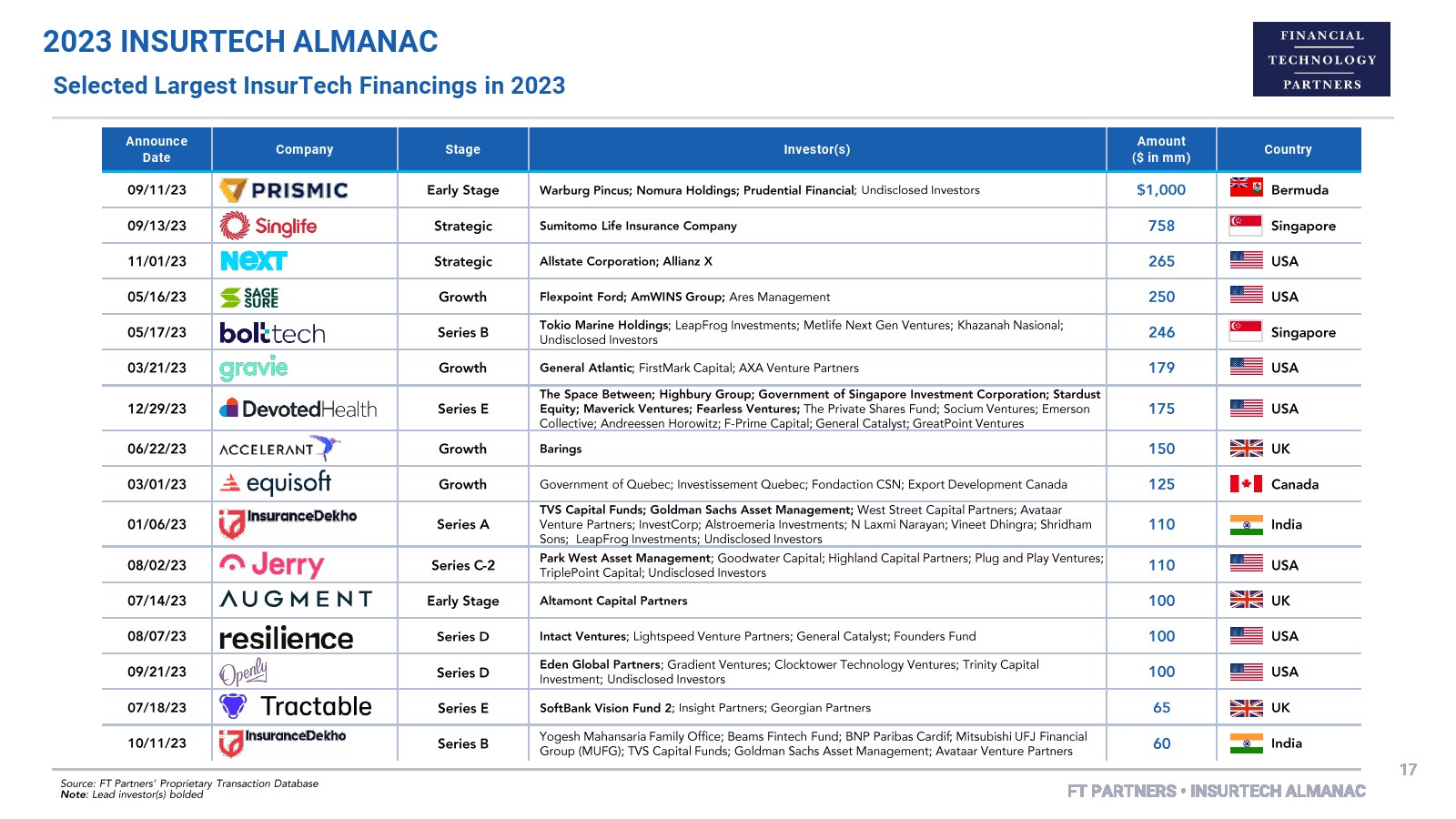 2023 INSURTECH ALMANAC

Selected Largest InsurTech Financings in 2023

FINANCIAL TECHNOLOGY PARTNERS

| Announce Date | Company | Stage | Investor(s) | Amount ($ in mm) | Country |
|---|---|---|---|---|---|
| 09/11/23 | PRISMIC | Early Stage | Warburg Pincus; Nomura Holdings; Prudential Financial; Undisclosed Investors | $1,000 | Bermuda |
| 09/13/23 | Singlife | Strategic | Sumitomo Life Insurance Company | 758 | Singapore |
| 11/01/23 | NEXT | Strategic | Allstate Corporation; Allianz X | 265 | USA |
| 05/16/23 | SAGE SURE | Growth | Flexpoint Ford; AmWINS Group; Ares Management | 250 | USA |
| 05/17/23 | bolttech | Series B | Tokio Marine Holdings; LeapFrog Investments; Metlife Next Gen Ventures; Khazanah Nasional; Undisclosed Investors | 246 | Singapore |
| 03/21/23 | gravie | Growth | General Atlantic; FirstMark Capital; AXA Venture Partners | 179 | USA |
| 12/29/23 | DevotedHealth | Series E | The Space Between; Highbury Group; Government of Singapore Investment Corporation; Stardust Equity; Maverick Ventures; Fearless Ventures; The Private Shares Fund; Socium Ventures; Emerson Collective; Andreessen Horowitz; F-Prime Capital; General Catalyst; GreatPoint Ventures | 175 | USA |
| 06/22/23 | ACCELERANT | Growth | Barings | 150 | UK |
| 03/01/23 | equisoft | Growth | Government of Quebec; Investissement Quebec; Fondaction CSN; Export Development Canada | 125 | Canada |
| 01/06/23 | InsuranceDekho | Series A | TVS Capital Funds; Goldman Sachs Asset Management; West Street Capital Partners; Avataar Venture Partners; InvestCorp; Alstroemeria Investments; N Laxmi Narayan; Vineet Dhingra; Shridham Sons; LeapFrog Investments; Undisclosed Investors | 110 | India |
| 08/02/23 | Jerry | Series C-2 | Park West Asset Management; Goodwater Capital; Highland Capital Partners; Plug and Play Ventures; TriplePoint Capital; Undisclosed Investors | 110 | USA |
| 07/14/23 | AUGMENT | Early Stage | Altamont Capital Partners | 100 | UK |
| 08/07/23 | resilience | Series D | Intact Ventures; Lightspeed Venture Partners; General Catalyst; Founders Fund | 100 | USA |
| 09/21/23 | Openly | Series D | Eden Global Partners; Gradient Ventures; Clocktower Technology Ventures; Trinity Capital Investment; Undisclosed Investors | 100 | USA |
| 07/18/23 | Tractable | Series E | SoftBank Vision Fund 2; Insight Partners; Georgian Partners | 65 | UK |
| 10/11/23 | InsuranceDekho | Series B | Yogesh Mahansaria Family Office; Beams Fintech Fund; BNP Paribas Cardif; Mitsubishi UFJ Financial Group (MUFG); TVS Capital Funds; Goldman Sachs Asset Management; Avataar Venture Partners | 60 | India |

Source: FT Partners' Proprietary Transaction Database
Note: Lead investor(s) bolded

17

FT PARTNERS • INSURTECH ALMANAC